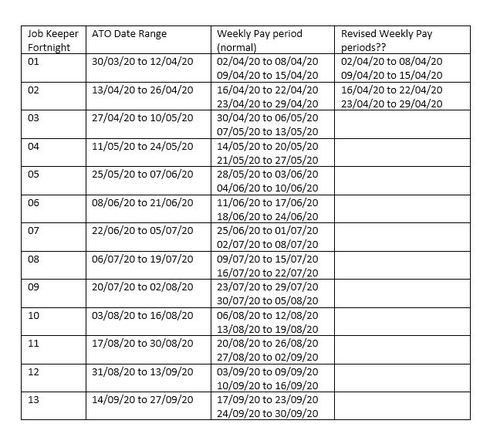 | Job Keeper Fortnight | ATO Date Range | Weekly Pay period (normal) | Revised Weekly Pay periods?? |
|---|---|---|---|
| 01 | 30/03/20 to 12/04/20 | 02/04/20 to 08/04/20 09/04/20 to 15/04/20 | 02/04/20 to 08/04/20 09/04/20 to 15/04/20 |
| 02 | 13/04/20 to 26/04/20 | 16/04/20 to 22/04/20 23/04/20 to 29/04/20 | 16/04/20 to 22/04/20 23/04/20 to 29/04/20 |
| 03 | 27/04/20 to 10/05/20 | 30/04/20 to 06/05/20 07/05/20 to 13/05/20 | |
| 04 | 11/05/20 to 24/05/20 | 14/05/20 to 20/05/20 21/05/20 to 27/05/20 | |
| 05 | 25/05/20 to 07/06/20 | 28/05/20 to 03/06/20 04/06/20 to 10/06/20 | |
| 06 | 08/06/20 to 21/06/20 | 11/06/20 to 17/06/20 18/06/20 to 24/06/20 | |
| 07 | 22/06/20 to 05/07/20 | 25/06/20 to 01/07/20 02/07/20 to 08/07/20 | |
| 08 | 06/07/20 to 19/07/20 | 09/07/20 to 15/07/20 16/07/20 to 22/07/20 | |
| 09 | 20/07/20 to 02/08/20 | 23/07/20 to 29/07/20 30/07/20 to 05/08/20 | |
| 10 | 03/08/20 to 16/08/20 | 06/08/20 to 12/08/20 13/08/20 to 19/08/20 | |
| 11 | 17/08/20 to 30/08/20 | 20/08/20 to 26/08/20 27/08/20 to 02/09/20 | |
| 12 | 31/08/20 to 13/09/20 | 03/09/20 to 09/09/20 10/09/20 to 16/09/20 | |
| 13 | 14/09/20 to 27/09/20 | 17/09/20 to 23/09/20 24/09/20 to 30/09/20 | |